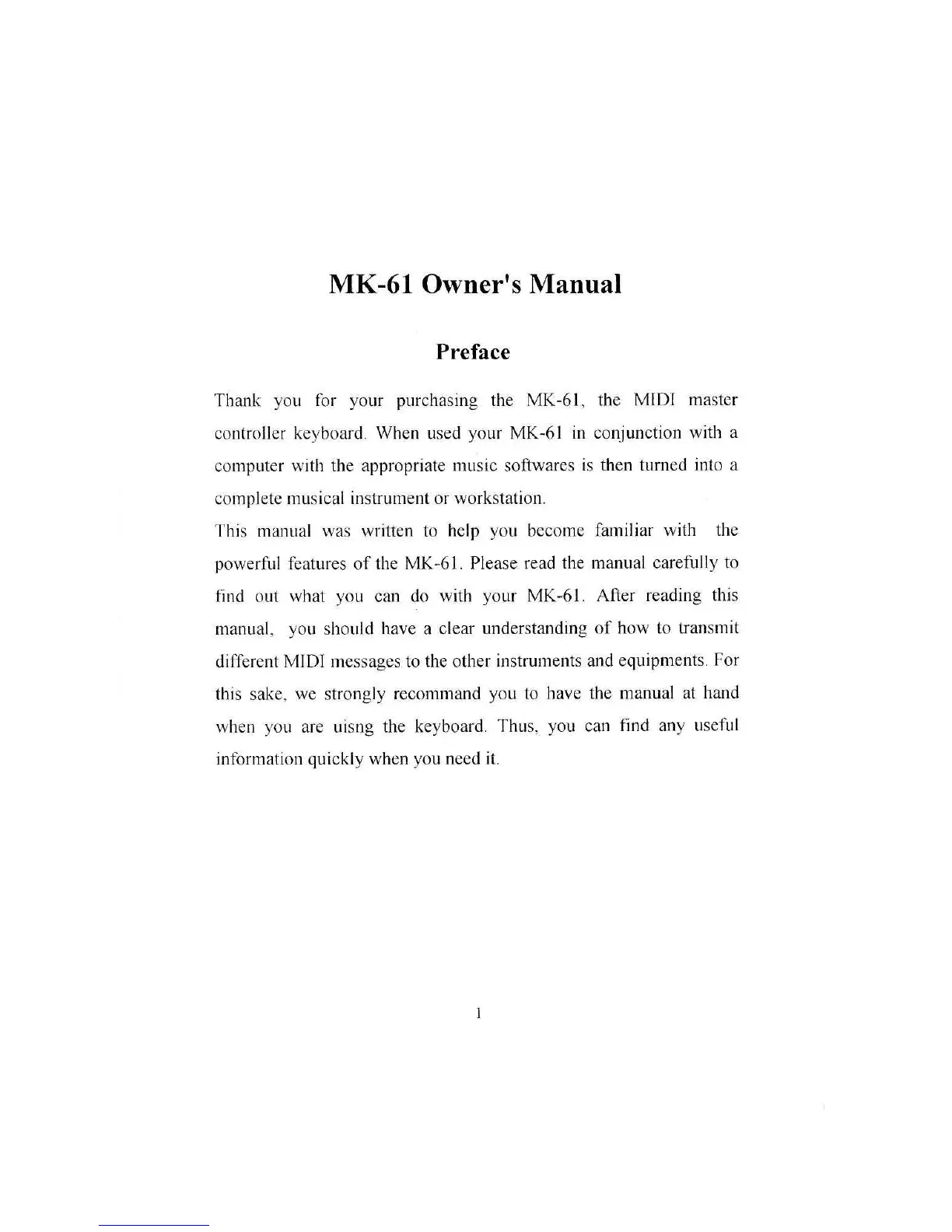 MK-61 Owner's Manual

Preface

Thank you for your purchasing the MK-61, the MIDI master controller keyboard. When used your MK-61 in conjunction with a computer with the appropriate music softwares is then turned into a complete musical instrument or workstation.
This manual was written to help you become familiar with the powerful features of the MK-61. Please read the manual carefully to find out what you can do with your MK-61. After reading this manual, you should have a clear understanding of how to transmit different MIDI messages to the other instruments and equipments. For this sake, we strongly recommand you to have the manual at hand when you are uisng the keyboard. Thus, you can find any useful information quickly when you need it.

1